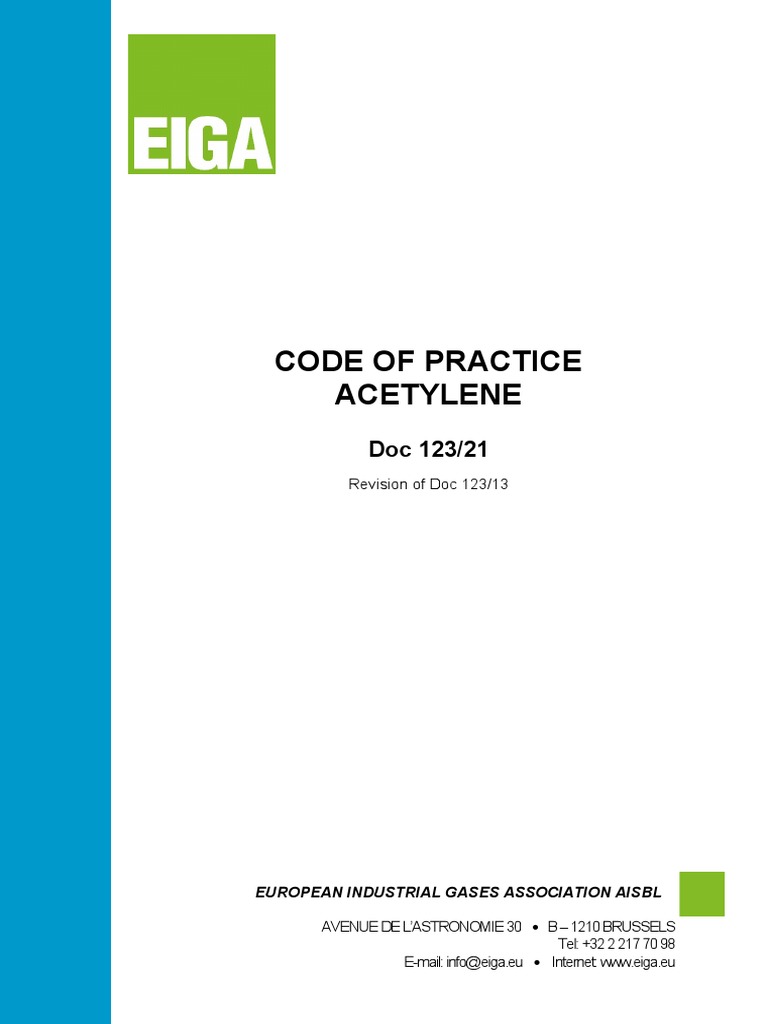 EIGA

CODE OF PRACTICE
ACETYLENE

Doc 123/21

Revision of Doc 123/13

EUROPEAN INDUSTRIAL GASES ASSOCIATION AISBL

AVENUE DE L'ASTRONOMIE 30 • B – 1210 BRUSSELS
Tel: +32 2 217 70 98
E-mail: info@eiga.eu • Internet: www.eiga.eu